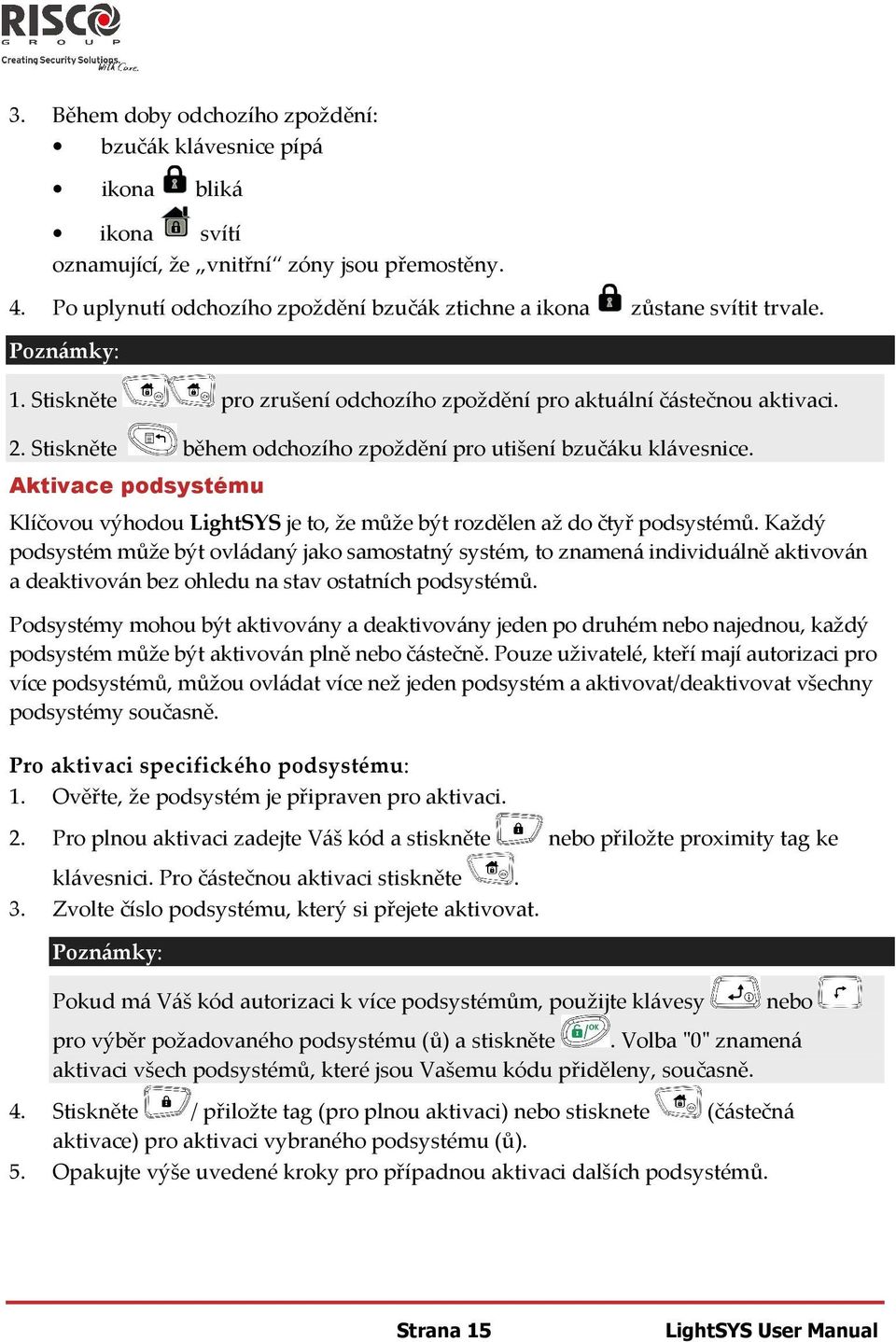 RISCO GROUP
Creating Security Solutions. With Care.

3. Během doby odchozího zpoždění:
• bzučák klávesnice pípá
• ikona bliká
• ikona svítí
oznamující, že „vnitřní“ zóny jsou přemostěny.
4. Po uplynutí odchozího zpoždění bzučák ztichne a ikona zůstane svítit trvale.

Poznámky:
1. Stiskněte pro zrušení odchozího zpoždění pro aktuální částečnou aktivaci.
2. Stiskněte během odchozího zpoždění pro utišení bzučáku klávesnice.

Aktivace podsystému

Klíčovou výhodou LightSYS je to, že může být rozdělen až do čtyř podsystémů. Každý podsystém může být ovládaný jako samostatný systém, to znamená individuálně aktivován a deaktivován bez ohledu na stav ostatních podsystémů.

Podsystémy mohou být aktivovány a deaktivovány jeden po druhém nebo najednou, každý podsystém může být aktivován plně nebo částečně. Pouze uživatelé, kteří mají autorizaci pro více podsystémů, můžou ovládat více než jeden podsystém a aktivovat/deaktivovat všechny podsystémy současně.

Pro aktivaci specifického podsystému:
1. Ověřte, že podsystém je připraven pro aktivaci.
2. Pro plnou aktivaci zadejte Váš kód a stiskněte nebo přiložte proximity tag ke klávesnici. Pro částečnou aktivaci stiskněte .
3. Zvolte číslo podsystému, který si přejete aktivovat.

Poznámky:
Pokud má Váš kód autorizaci k více podsystémům, použijte klávesy nebo pro výběr požadovaného podsystému (ů) a stiskněte . Volba "0" znamená aktivaci všech podsystémů, které jsou Vašemu kódu přiděleny, současně.

4. Stiskněte / přiložte tag (pro plnou aktivaci) nebo stisknete (částečná aktivace) pro aktivaci vybraného podsystému (ů).
5. Opakujte výše uvedené kroky pro případnou aktivaci dalších podsystémů.

Strana 15 LightSYS User Manual